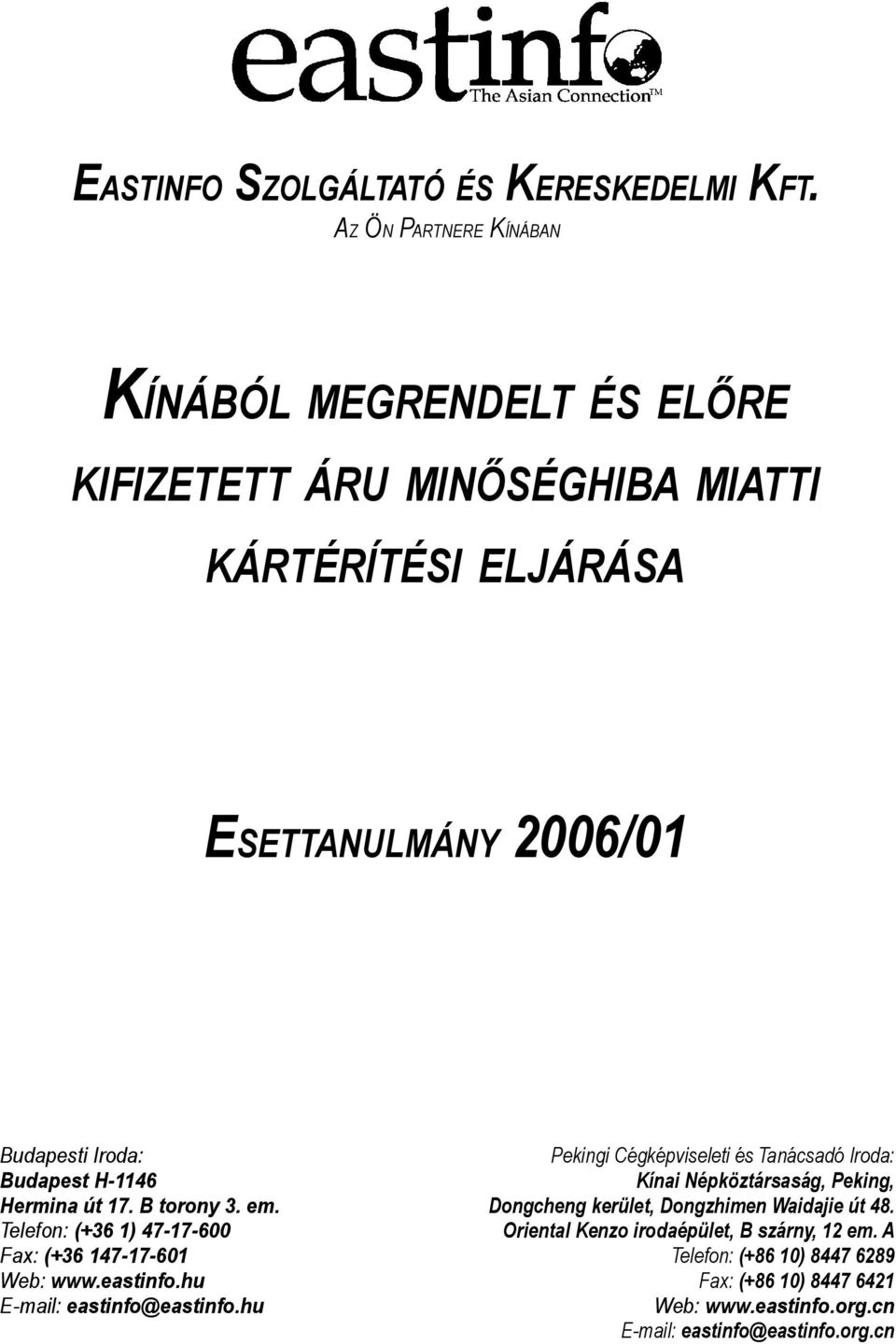 eastinfo
The Asian Connection™

EASTINFO SZOLGÁLTATÓ ÉS KERESKEDELMI KFT.
AZ ÖN PARTNERE KÍNÁBAN

KÍNÁBÓL MEGRENDELT ÉS ELŐRE KIFIZETETT ÁRU MINŐSÉGHIBA MIATTI KÁRTÉRÍTÉSI ELJÁRÁSA

ESETTANULMÁNY 2006/01

Budapesti Iroda:
Budapest H-1146
Hermina út 17. B torony 3. em.
Telefon: (+36 1) 47-17-600
Fax: (+36 147-17-601
Web: www.eastinfo.hu
E-mail: eastinfo@eastinfo.hu

Pekingi Cégképviseleti és Tanácsadó Iroda:
Kínai Népköztársaság, Peking,
Dongcheng kerület, Dongzhimen Waidajie út 48.
Oriental Kenzo irodaépület, B szárny, 12 em. A
Telefon: (+86 10) 8447 6289
Fax: (+86 10) 8447 6421
Web: www.eastinfo.org.cn
E-mail: eastinfo@eastinfo.org.cn